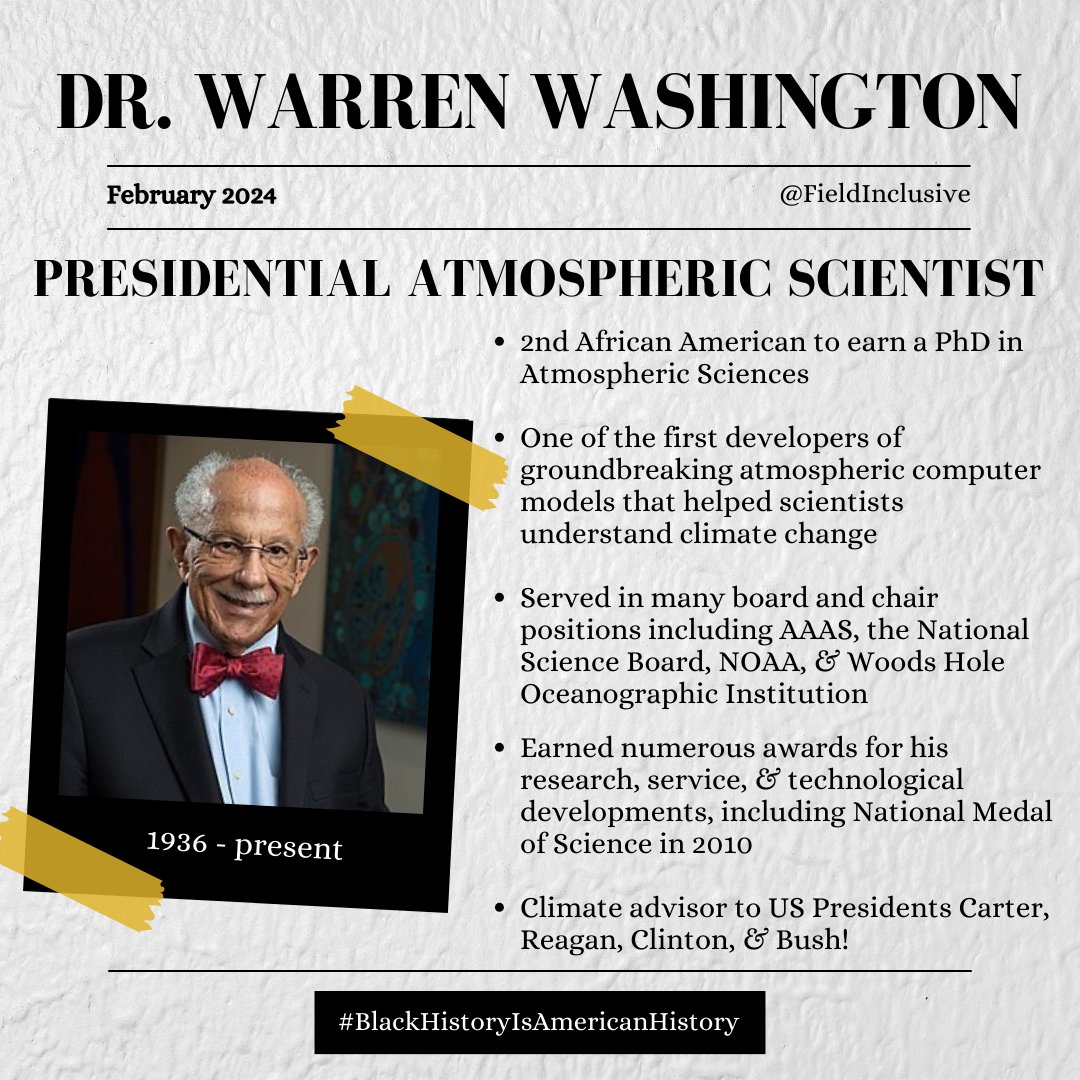 DR. WARREN WASHINGTON

February 2024

@FieldInclusive

PRESIDENTIAL ATMOSPHERIC SCIENTIST

1936 - present

• 2nd African American to earn a PhD in Atmospheric Sciences

• One of the first developers of groundbreaking atmospheric computer models that helped scientists understand climate change

• Served in many board and chair positions including AAAS, the National Science Board, NOAA, & Woods Hole Oceanographic Institution

• Earned numerous awards for his research, service, & technological developments, including National Medal of Science in 2010

• Climate advisor to US Presidents Carter, Reagan, Clinton, & Bush!

#BlackHistoryIsAmericanHistory